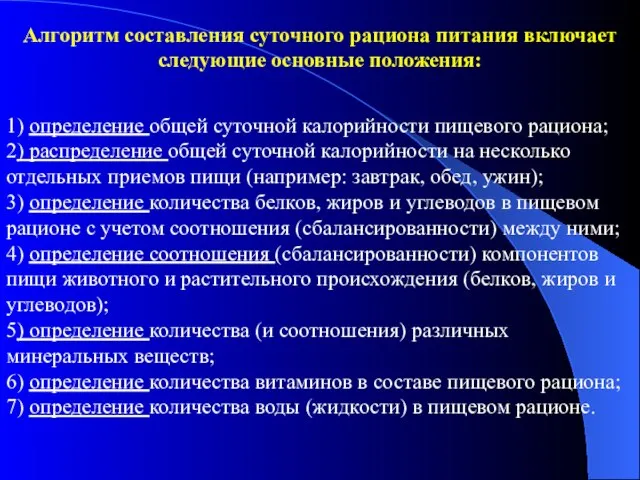 Алгоритм составления суточного рациона питания включает следующие основные положения:

1) определение общей суточной калорийности пищевого рациона;
2) распределение общей суточной калорийности на несколько отдельных приемов пищи (например: завтрак, обед, ужин);
3) определение количества белков, жиров и углеводов в пищевом рационе с учетом соотношения (сбалансированности) между ними;
4) определение соотношения (сбалансированности) компонентов пищи животного и растительного происхождения (белков, жиров и углеводов);
5) определение количества (и соотношения) различных минеральных веществ;
6) определение количества витаминов в составе пищевого рациона;
7) определение количества воды (жидкости) в пищевом рационе.